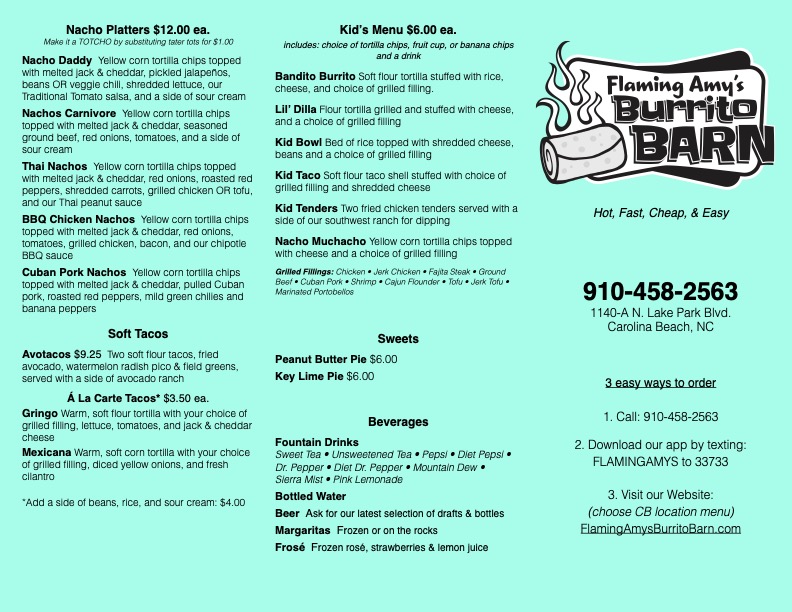 Nacho Platters $12.00 ea.
Make it a TOTCHO by substituting tater tots for $1.00

Nacho Daddy Yellow corn tortilla chips topped with melted jack & cheddar, pickled jalapeños, beans OR veggie chili, shredded lettuce, our Traditional Tomato salsa, and a side of sour cream

Nachos Carnivore Yellow corn tortilla chips topped with melted jack & cheddar, seasoned ground beef, red onions, tomatoes, and a side of sour cream

Thai Nachos Yellow corn tortilla chips topped with melted jack & cheddar, red onions, roasted red peppers, shredded carrots, grilled chicken OR tofu, and our Thai peanut sauce

BBQ Chicken Nachos Yellow corn tortilla chips topped with melted jack & cheddar, red onions, tomatoes, grilled chicken, bacon, and our chipotle BBQ sauce

Cuban Pork Nachos Yellow corn tortilla chips topped with melted jack & cheddar, pulled Cuban pork, roasted red peppers, mild green chilies and banana peppers

Soft Tacos

Avotacos $9.25 Two soft flour tacos, fried avocado, watermelon radish pico & field greens, served with a side of avocado ranch

Á La Carte Tacos* $3.50 ea.

Gringo Warm, soft flour tortilla with your choice of grilled filling, lettuce, tomatoes, and jack & cheddar cheese

Mexicana Warm, soft corn tortilla with your choice of grilled filling, diced yellow onions, and fresh cilantro

*Add a side of beans, rice, and sour cream: $4.00

Kid's Menu $6.00 ea.
includes: choice of tortilla chips, fruit cup, or banana chips and a drink

Bandito Burrito Soft flour tortilla stuffed with rice, cheese, and choice of grilled filling.

Lil' Dilla Flour tortilla grilled and stuffed with cheese, and a choice of grilled filling

Kid Bowl Bed of rice topped with shredded cheese, beans and a choice of grilled filling

Kid Taco Soft flour taco shell stuffed with choice of grilled filling and shredded cheese

Kid Tenders Two fried chicken tenders served with a side of our southwest ranch for dipping

Nacho Muchacho Yellow corn tortilla chips topped with cheese and a choice of grilled filling

Grilled Fillings: Chicken • Jerk Chicken • Fajita Steak • Ground Beef • Cuban Pork • Shrimp • Cajun Flounder • Tofu • Jerk Tofu • Marinated Portobellos

Sweets

Peanut Butter Pie $6.00
Key Lime Pie $6.00

Beverages

Fountain Drinks
Sweet Tea • Unsweetened Tea • Pepsi • Diet Pepsi • Dr. Pepper • Diet Dr. Pepper • Mountain Dew • Sierra Mist • Pink Lemonade
Bottled Water
Beer Ask for our latest selection of drafts & bottles
Margaritas Frozen or on the rocks
Frosé Frozen rosé, strawberries & lemon juice

Flaming Amy's Burrito BARN

Hot, Fast, Cheap, & Easy

910-458-2563
1140-A N. Lake Park Blvd.
Carolina Beach, NC

3 easy ways to order

1. Call: 910-458-2563

2. Download our app by texting: FLAMINGAMYS to 33733

3. Visit our Website:
(choose CB location menu)
FlamingAmysBurritoBarn.com